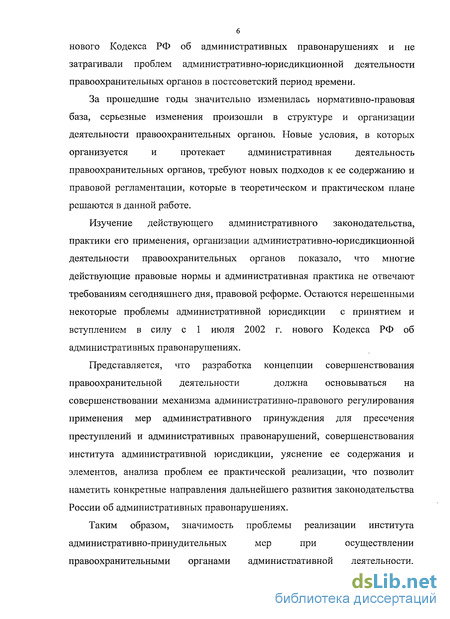 6

нового Кодекса РФ об административных правонарушениях и не затрагивали проблем административно-юрисдикционной деятельности правоохранительных органов в постсоветский период времени.

За прошедшие годы значительно изменилась нормативно-правовая база, серьезные изменения произошли в структуре и организации деятельности правоохранительных органов. Новые условия, в которых организуется и протекает административная деятельность правоохранительных органов, требуют новых подходов к ее содержанию и правовой регламентации, которые в теоретическом и практическом плане решаются в данной работе.

Изучение действующего административного законодательства, практики его применения, организации административно-юрисдикционной деятельности правоохранительных органов показало, что многие действующие правовые нормы и административная практика не отвечают требованиям сегодняшнего дня, правовой реформе. Остаются нерешенными некоторые проблемы административной юрисдикции с принятием и вступлением в силу с 1 июля 2002 г. нового Кодекса РФ об административных правонарушениях.

Представляется, что разработка концепции совершенствования правоохранительной деятельности должна основываться на совершенствовании механизма административно-правового регулирования применения мер административного принуждения для пресечения преступлений и административных правонарушений, совершенствования института административной юрисдикции, уяснение ее содержания и элементов, анализа проблем ее практической реализации, что позволит наметить конкретные направления дальнейшего развития законодательства России об административных правонарушениях.

Таким образом, значимость проблемы реализации института административно-принудительных мер при осуществлении правоохранительными органами административной деятельности.

dsLib.net
библиотека диссертаций